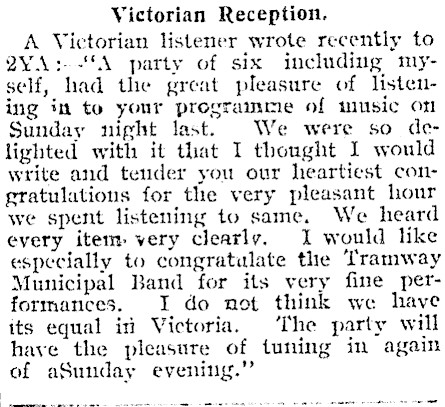 Victorian Reception.

A Victorian listener wrote recently to 2YA:—"A party of six including myself, had the great pleasure of listening in to your programme of music on Sunday night last. We were so delighted with it that I thought I would write and tender you our heartiest congratulations for the very pleasant hour we spent listening to same. We heard every item very clearly. I would like especially to congratulate the Tramway Municipal Band for its very fine performances. I do not think we have its equal in Victoria. The party will have the pleasure of tuning in again of aSunday evening."